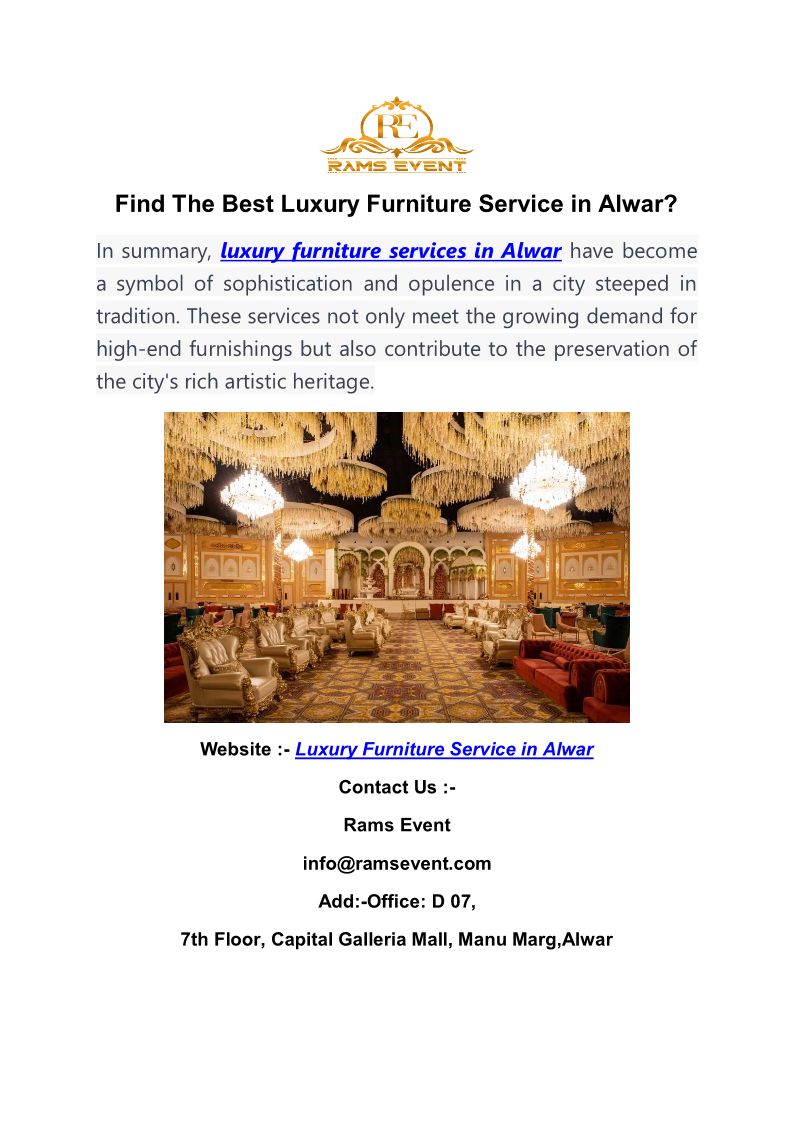 RE
RAMS EVENT

Find The Best Luxury Furniture Service in Alwar?

In summary, luxury furniture services in Alwar have become a symbol of sophistication and opulence in a city steeped in tradition. These services not only meet the growing demand for high-end furnishings but also contribute to the preservation of the city's rich artistic heritage.

Website :- Luxury Furniture Service in Alwar

Contact Us :-

Rams Event

info@ramsevent.com

Add:-Office: D 07,

7th Floor, Capital Galleria Mall, Manu Marg,Alwar